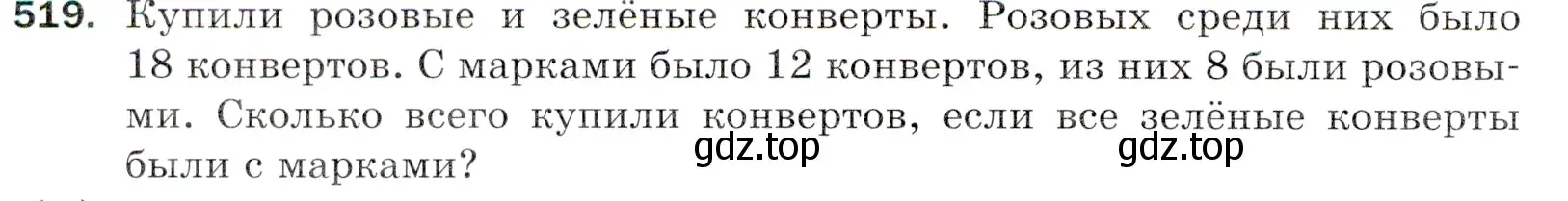 519. Купили розовые и зелёные конверты. Розовых среди них было 18 конвертов. С марками было 12 конвертов, из них 8 были розовыми. Сколько всего купили конвертов, если все зелёные конверты были с марками?

gdz.top gdz.top